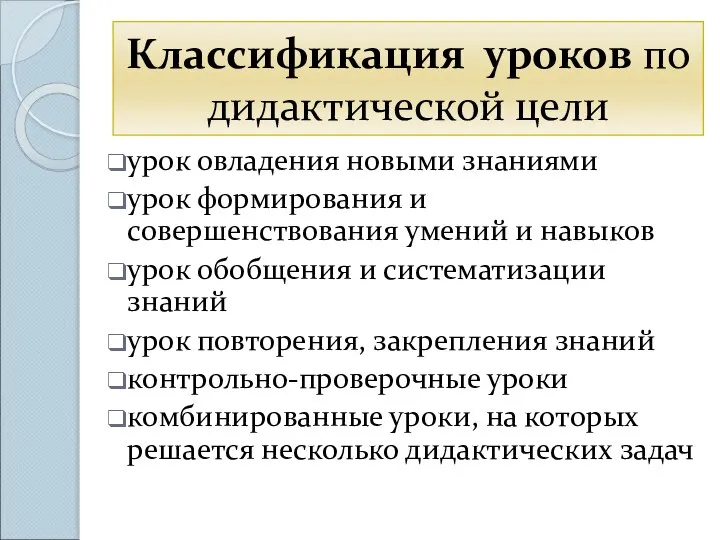 Классификация уроков по дидактической цели

❑урок овладения новыми знаниями
❑урок формирования и совершенствования умений и навыков
❑урок обобщения и систематизации знаний
❑урок повторения, закрепления знаний
❑контрольно-проверочные уроки
❑комбинированные уроки, на которых решается несколько дидактических задач